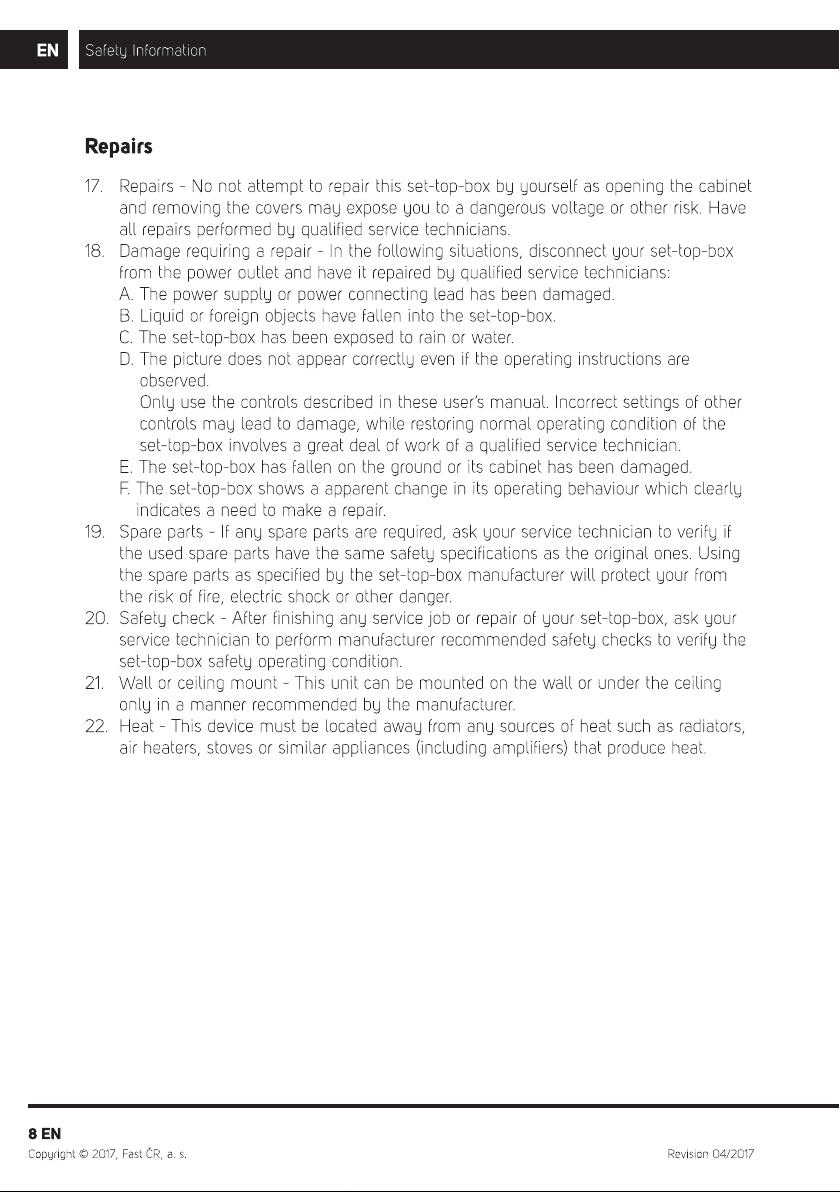 EN Safety Information

Repairs

17. Repairs - No not attempt to repair this set-top-box by yourself as opening the cabinet and removing the covers may expose you to a dangerous voltage or other risk. Have all repairs performed by qualified service technicians.

18. Damage requiring a repair - In the following situations, disconnect your set-top-box from the power outlet and have it repaired by qualified service technicians:
A. The power supply or power connecting lead has been damaged.
B. Liquid or foreign objects have fallen into the set-top-box.
C. The set-top-box has been exposed to rain or water.
D. The picture does not appear correctly even if the operating instructions are observed.
Only use the controls described in these user's manual. Incorrect settings of other controls may lead to damage, while restoring normal operating condition of the set-top-box involves a great deal of work of a qualified service technician.
E. The set-top-box has fallen on the ground or its cabinet has been damaged.
F. The set-top-box shows a apparent change in its operating behaviour which clearly indicates a need to make a repair.

19. Spare parts - If any spare parts are required, ask your service technician to verify if the used spare parts have the same safety specifications as the original ones. Using the spare parts as specified by the set-top-box manufacturer will protect your from the risk of fire, electric shock or other danger.

20. Safety check - After finishing any service job or repair of your set-top-box, ask your service technician to perform manufacturer recommended safety checks to verify the set-top-box safety operating condition.

21. Wall or ceiling mount - This unit can be mounted on the wall or under the ceiling only in a manner recommended by the manufacturer.

22. Heat - This device must be located away from any sources of heat such as radiators, air heaters, stoves or similar appliances (including amplifiers) that produce heat.

8 EN
Copyright © 2017, Fast ČR, a. s.
Revision 04/2017